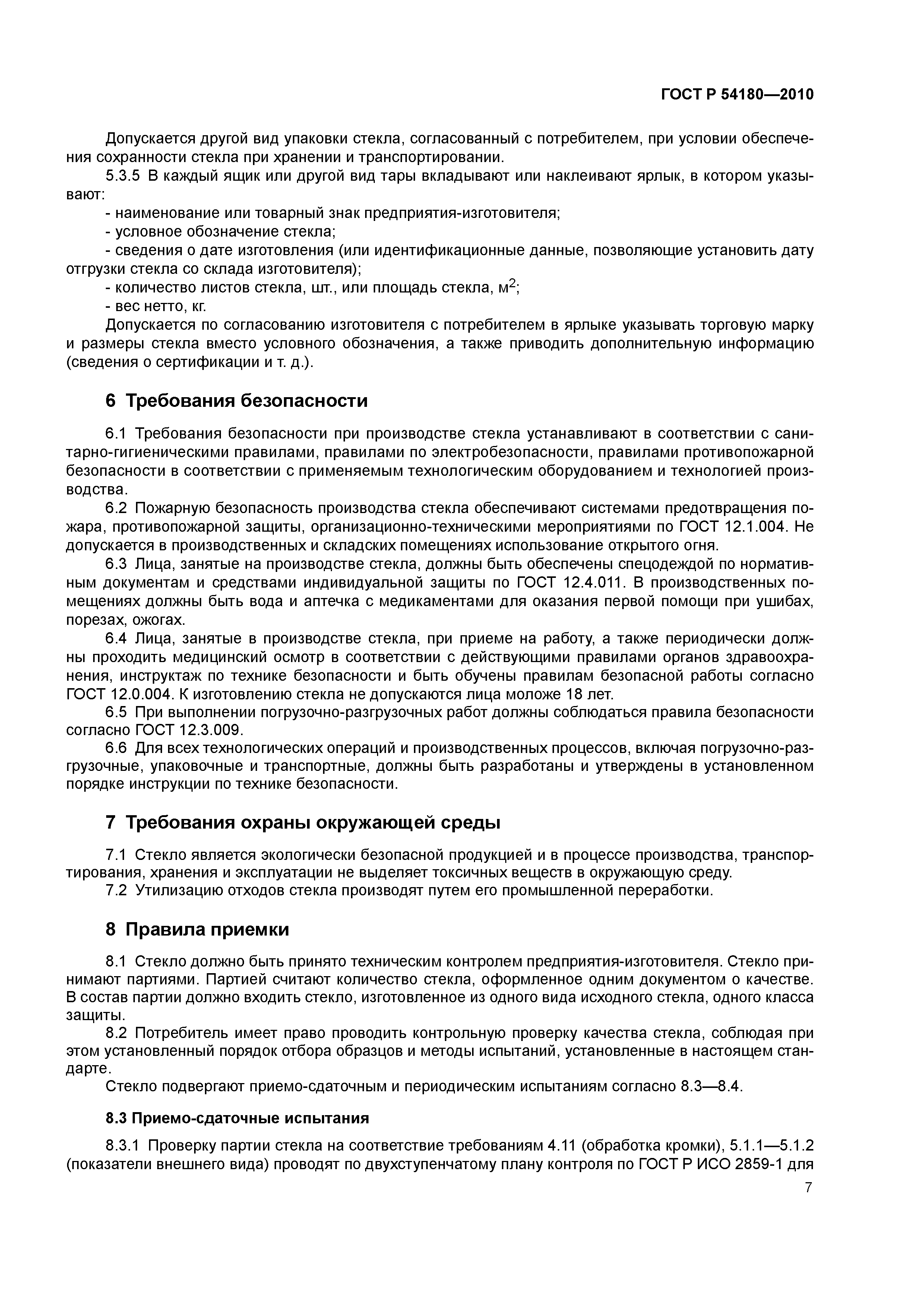 ГОСТ Р 54180—2010

Допускается другой вид упаковки стекла, согласованный с потребителем, при условии обеспечения сохранности стекла при хранении и транспортировании.

5.3.5 В каждый ящик или другой вид тары вкладывают или наклеивают ярлык, в котором указывают:

- наименование или товарный знак предприятия-изготовителя;
- условное обозначение стекла;
- сведения о дате изготовления (или идентификационные данные, позволяющие установить дату отгрузки стекла со склада изготовителя);
- количество листов стекла, шт., или площадь стекла, м$^2$;
- вес нетто, кг.

Допускается по согласованию изготовителя с потребителем в ярлыке указывать торговую марку и размеры стекла вместо условного обозначения, а также приводить дополнительную информацию (сведения о сертификации и т. д.).

6 Требования безопасности

6.1 Требования безопасности при производстве стекла устанавливают в соответствии с санитарно-гигиеническими правилами, правилами по электробезопасности, правилами противопожарной безопасности в соответствии с применяемым технологическим оборудованием и технологией производства.

6.2 Пожарную безопасность производства стекла обеспечивают системами предотвращения пожара, противопожарной защиты, организационно-техническими мероприятиями по ГОСТ 12.1.004. Не допускается в производственных и складских помещениях использование открытого огня.

6.3 Лица, занятые на производстве стекла, должны быть обеспечены спецодеждой по нормативным документам и средствами индивидуальной защиты по ГОСТ 12.4.011. В производственных помещениях должны быть вода и аптечка с медикаментами для оказания первой помощи при ушибах, порезах, ожогах.

6.4 Лица, занятые в производстве стекла, при приеме на работу, а также периодически должны проходить медицинский осмотр в соответствии с действующими правилами органов здравоохранения, инструктаж по технике безопасности и быть обучены правилам безопасной работы согласно ГОСТ 12.0.004. К изготовлению стекла не допускаются лица моложе 18 лет.

6.5 При выполнении погрузочно-разгрузочных работ должны соблюдаться правила безопасности согласно ГОСТ 12.3.009.

6.6 Для всех технологических операций и производственных процессов, включая погрузочно-разгрузочные, упаковочные и транспортные, должны быть разработаны и утверждены в установленном порядке инструкции по технике безопасности.

7 Требования охраны окружающей среды

7.1 Стекло является экологически безопасной продукцией и в процессе производства, транспортирования, хранения и эксплуатации не выделяет токсичных веществ в окружающую среду.

7.2 Утилизацию отходов стекла производят путем его промышленной переработки.

8 Правила приемки

8.1 Стекло должно быть принято техническим контролем предприятия-изготовителя. Стекло принимают партиями. Партией считают количество стекла, оформленное одним документом о качестве. В состав партии должно входить стекло, изготовленное из одного вида исходного стекла, одного класса защиты.

8.2 Потребитель имеет право проводить контрольную проверку качества стекла, соблюдая при этом установленный порядок отбора образцов и методы испытаний, установленные в настоящем стандарте.

Стекло подвергают приемо-сдаточным и периодическим испытаниям согласно 8.3—8.4.

8.3 Приемо-сдаточные испытания

8.3.1 Проверку партии стекла на соответствие требованиям 4.11 (обработка кромки), 5.1.1—5.1.2 (показатели внешнего вида) проводят по двухступенчатому плану контроля по ГОСТ Р ИСО 2859-1 для

7